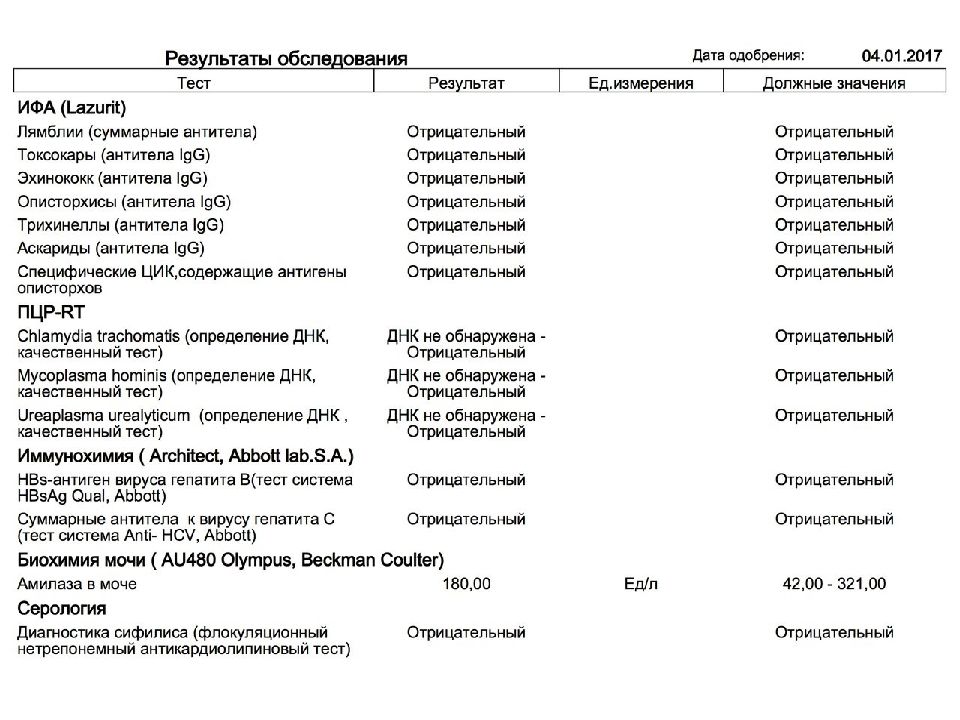 Результаты обследования

Дата одобрения: 04.01.2017

| Тест | Результат | Ед.измерения | Должные значения |
|---|---|---|---|
| **ИФА (Lazurit)** | | | |
| Лямблии (суммарные антитела) | Отрицательный | | Отрицательный |
| Токсокары (антитела IgG) | Отрицательный | | Отрицательный |
| Эхинококк (антитела IgG) | Отрицательный | | Отрицательный |
| Описторхисы (антитела IgG) | Отрицательный | | Отрицательный |
| Трихинеллы (антитела IgG) | Отрицательный | | Отрицательный |
| Аскариды (антитела IgG) | Отрицательный | | Отрицательный |
| Специфические ЦИК,содержащие антигены описторхов | Отрицательный | | Отрицательный |
| **ПЦР-RT** | | | |
| Chlamydia trachomatis (определение ДНК, качественный тест) | ДНК не обнаружена - Отрицательный | | Отрицательный |
| Mycoplasma hominis (определение ДНК, качественный тест) | ДНК не обнаружена - Отрицательный | | Отрицательный |
| Ureaplasma urealyticum (определение ДНК , качественный тест) | ДНК не обнаружена - Отрицательный | | Отрицательный |
| **Иммунохимия ( Architect, Abbott lab.S.A.)** | | | |
| HBs-антиген вируса гепатита В(тест система HBsAg Qual, Abbott) | Отрицательный | | Отрицательный |
| Суммарные антитела к вирусу гепатита С (тест система Anti- HCV, Abbott) | Отрицательный | | Отрицательный |
| **Биохимия мочи ( AU480 Olympus, Beckman Coulter)** | | | |
| Амилаза в моче | 180,00 | Ед/л | 42,00 - 321,00 |
| **Серология** | | | |
| Диагностика сифилиса (флокуляционный нетрепонемный антикардиолипиновый тест) | Отрицательный | | Отрицательный |